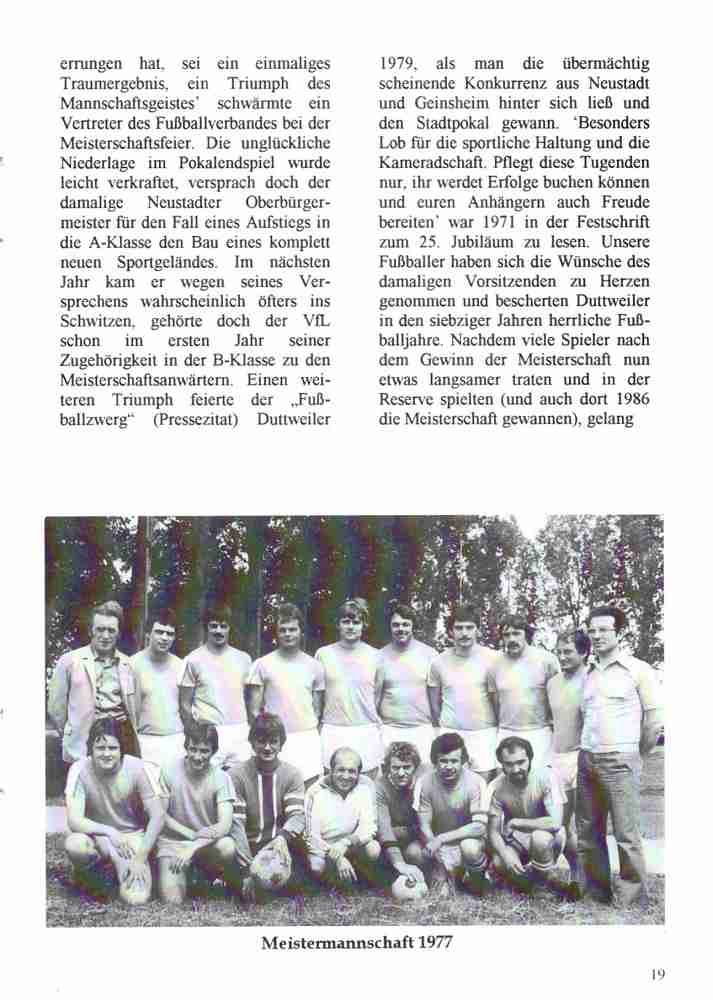 errungen hat, sei ein einmaliges Traumergebnis, ein Triumph des Mannschaftsgeistes' schwärmte ein Vertreter des Fußballverbandes bei der Meisterschaftsfeier. Die unglückliche Niederlage im Pokalendspiel wurde leicht verkraftet, versprach doch der damalige Neustadter Oberbürgermeister für den Fall eines Aufstiegs in die A-Klasse den Bau eines komplett neuen Sportgeländes. Im nächsten Jahr kam er wegen seines Versprechens wahrscheinlich öfters ins Schwitzen, gehörte doch der VfL schon im ersten Jahr seiner Zugehörigkeit in der B-Klasse zu den Meisterschaftsanwärtern. Einen weiteren Triumph feierte der „Fußballzwerg" (Pressezitat) Duttweiler

1979, als man die übermächtig scheinende Konkurrenz aus Neustadt und Geinsheim hinter sich ließ und den Stadtpokal gewann. 'Besonders Lob für die sportliche Haltung und die Kameradschaft. Pflegt diese Tugenden nur, ihr werdet Erfolge buchen können und euren Anhängern auch Freude bereiten' war 1971 in der Festschrift zum 25. Jubiläum zu lesen. Unsere Fußballer haben sich die Wünsche des damaligen Vorsitzenden zu Herzen genommen und bescherten Duttweiler in den siebziger Jahren herrliche Fußballjahre. Nachdem viele Spieler nach dem Gewinn der Meisterschaft nun etwas langsamer traten und in der Reserve spielten (und auch dort 1986 die Meisterschaft gewannen), gelang

Meistermannschaft 1977

19